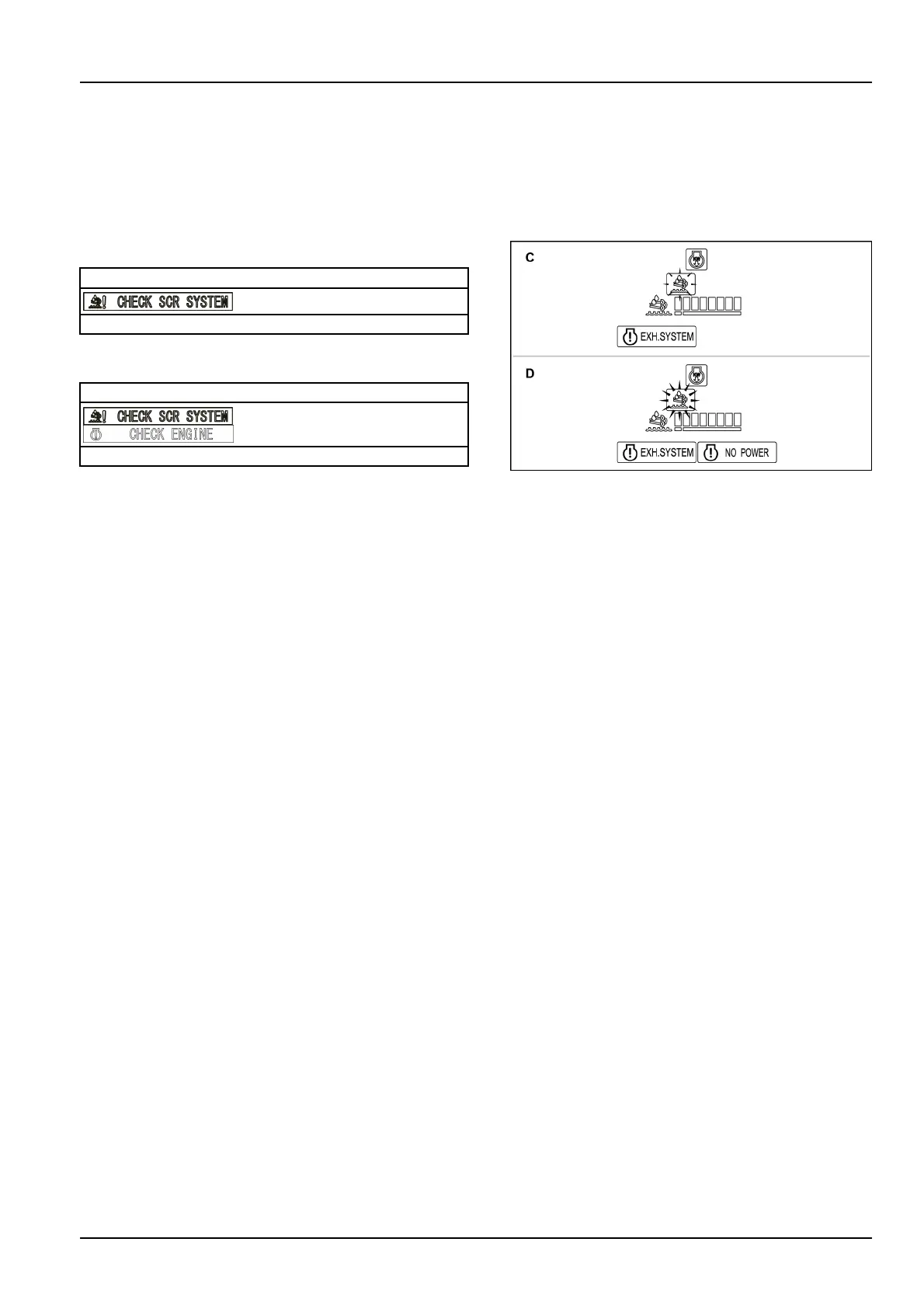 CHECK SCR SYSTEM

CHECK SCR SYSTEM
CHECK ENGINE

C
EXH.SYSTEM

D
EXH.SYSTEM
NO POWER